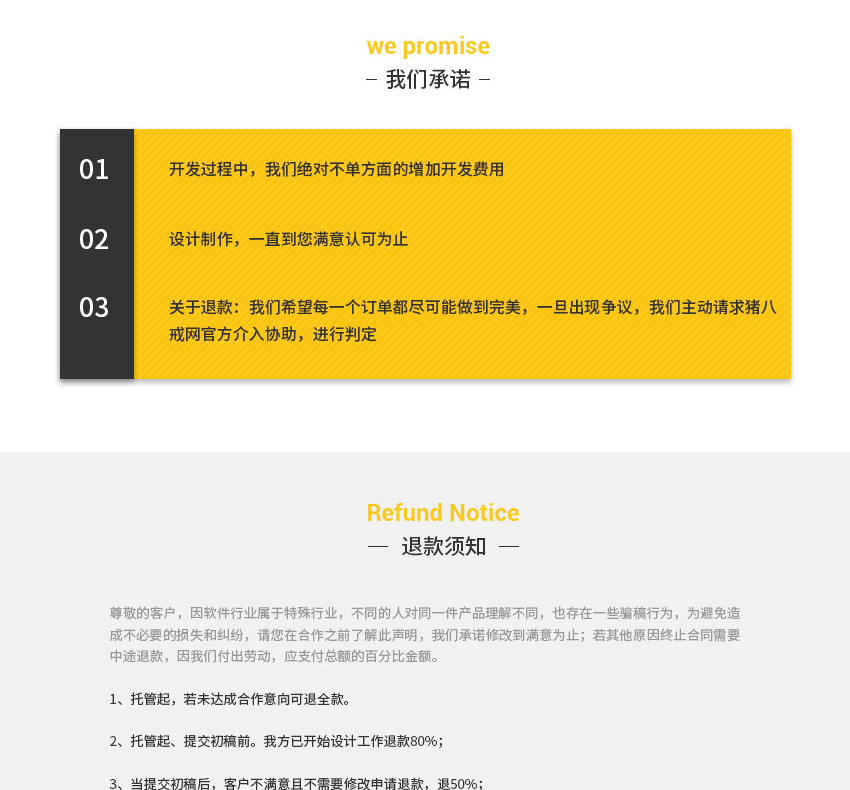 we promise
– 我们承诺 –

01 开发过程中，我们绝对不单方面的增加开发费用

02 设计制作，一直到您满意认可为止

03 关于退款：我们希望每一个订单都尽可能做到完美，一旦出现争议，我们主动请求猪八戒网官方介入协助，进行判定

Refund Notice
— 退款须知 —

尊敬的客户，因软件行业属于特殊行业，不同的人对同一件产品理解不同，也存在一些骗稿行为，为避免造成不必要的损失和纠纷，请您在合作之前了解此声明，我们承诺修改到满意为止；若其他原因终止合同需要中途退款，因我们付出劳动，应支付总额的百分比金额。

1、托管起，若未达成合作意向可退全款。

2、托管起、提交初稿前。我方已开始设计工作退款80%；

3、当提交初稿后，客户不满意且不需要修改申请退款，退50%；